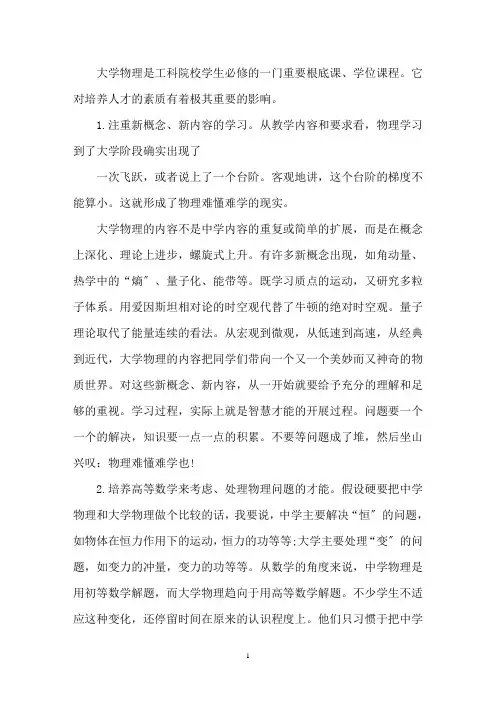 大学物理是工科院校学生必修的一门重要根底课、学位课程。它对培养人才的素质有着极其重要的影响。

1.注重新概念、新内容的学习。从教学内容和要求看，物理学习到了大学阶段确实出现了

一次飞跃，或者说上了一个台阶。客观地讲，这个台阶的梯度不能算小。这就形成了物理难懂难学的现实。

大学物理的内容不是中学内容的重复或简单的扩展，而是在概念上深化、理论上进步，螺旋式上升。有许多新概念出现，如角动量、热学中的“熵”、量子化、能带等。既学习质点的运动，又研究多粒子体系。用爱因斯坦相对论的时空观代替了牛顿的绝对时空观。量子理论取代了能量连续的看法。从宏观到微观，从低速到高速，从经典到近代，大学物理的内容把同学们带向一个又一个美妙而又神奇的物质世界。对这些新概念、新内容，从一开始就要给予充分的理解和足够的重视。学习过程，实际上就是智慧才能的开展过程。问题要一个一个的解决，知识要一点一点的积累。不要等问题成了堆，然后坐山兴叹：物理难懂难学也！

2.培养高等数学来考虑、处理物理问题的才能。假设硬要把中学物理和大学物理做个比较的话，我要说，中学主要解决“恒”的问题，如物体在恒力作用下的运动，恒力的功等等;大学主要处理“变”的问题，如变力的冲量，变力的功等等。从数学的角度来说，中学物理是用初等数学解题，而大学物理趋向于用高等数学解题。不少学生不适应这种变化，还停留时间在原来的认识程度上。他们只习惯于把中学

1